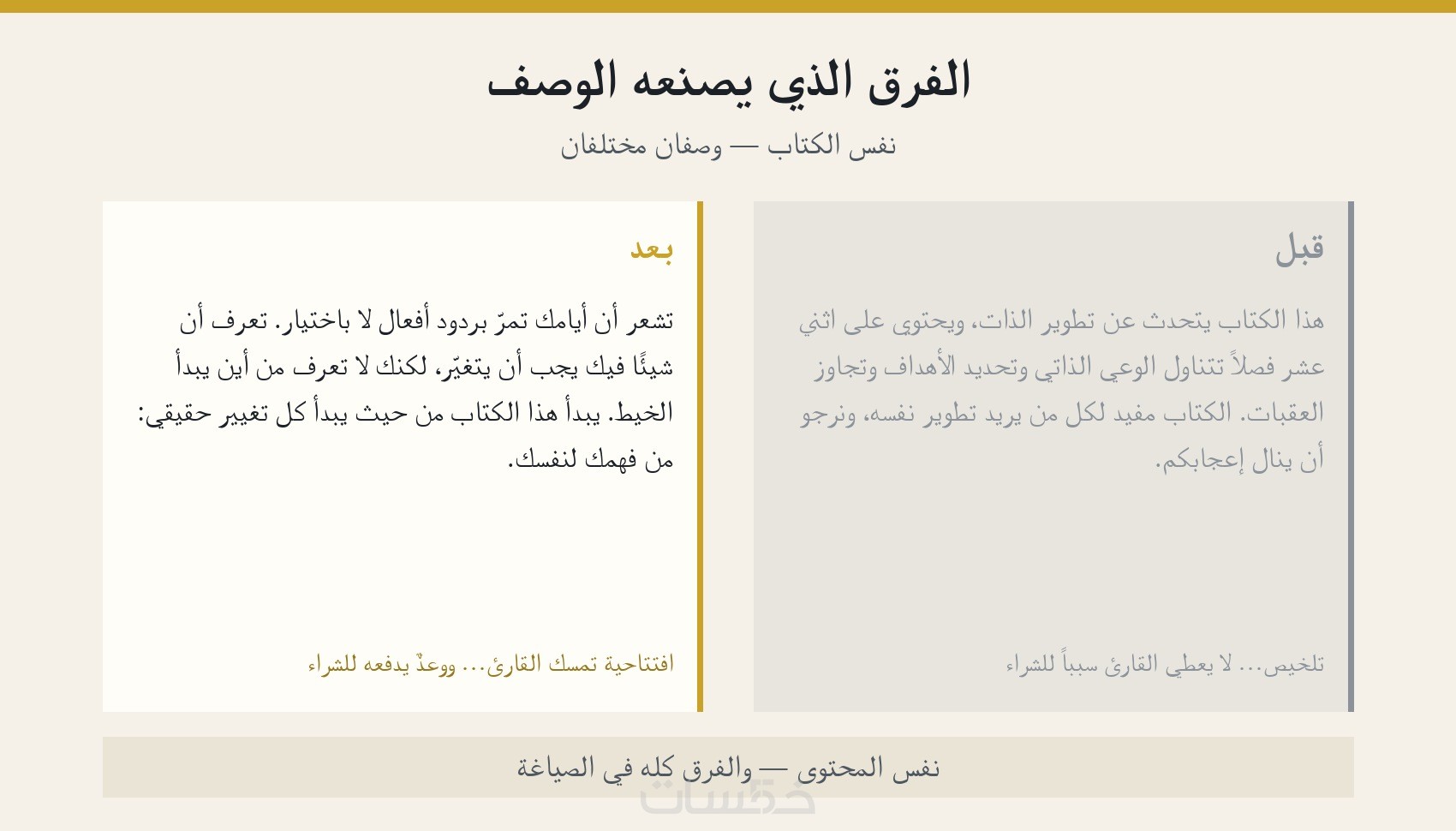 الفرق الذي يصنعه الوصف

نفس الكتاب — وصفان مختلفان

قبل

هذا الكتاب يتحدث عن تطوير الذات، ويحتوي على اثني عشر فصلاً تتناول الوعي الذاتي وتحديد الأهداف وتجاوز العقبات. الكتاب مفيد لكل من يريد تطوير نفسه، ونرجو أن ينال إعجابكم.

تلخيص... لا يعطي القارئ سبباً للشراء

بعد

تشعر أن أيامك تمرّ بردود أفعال لا باختيار. تعرف أن شيئًا فيك يجب أن يتغيّر، لكنك لا تعرف من أين يبدأ الخيط. يبدأ هذا الكتاب من حيث يبدأ كل تغيير حقيقي: من فهمك لنفسك.

افتتاحية تمسك القارئ... ووعدٌ يدفعه للشراء

نفس المحتوى — والفرق كله في الصياغة

خمسات